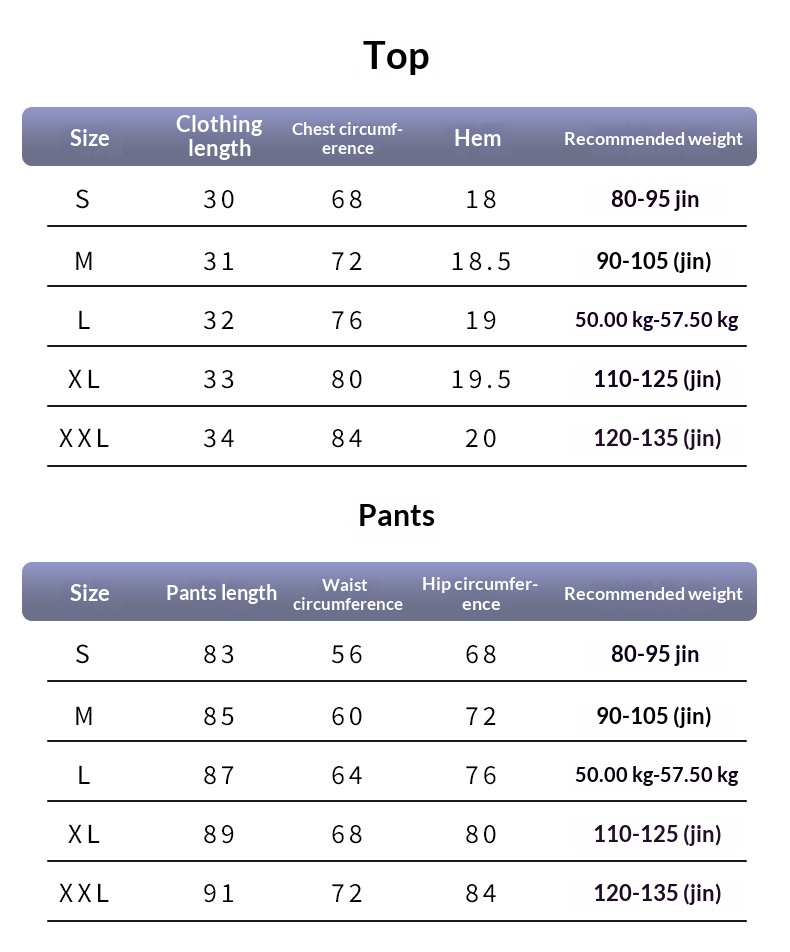 Top

| Size | Clothing length | Chest circumference | Hem | Recommended weight |
|---|---|---|---|---|
| S | 30 | 68 | 18 | 80-95 jin |
| M | 31 | 72 | 18.5 | 90-105 (jin) |
| L | 32 | 76 | 19 | 50.00 kg-57.50 kg |
| XL | 33 | 80 | 19.5 | 110-125 (jin) |
| XXL | 34 | 84 | 20 | 120-135 (jin) |

Pants

| Size | Pants length | Waist circumference | Hip circumference | Recommended weight |
|---|---|---|---|---|
| S | 83 | 56 | 68 | 80-95 jin |
| M | 85 | 60 | 72 | 90-105 (jin) |
| L | 87 | 64 | 76 | 50.00 kg-57.50 kg |
| XL | 89 | 68 | 80 | 110-125 (jin) |
| XXL | 91 | 72 | 84 | 120-135 (jin) |